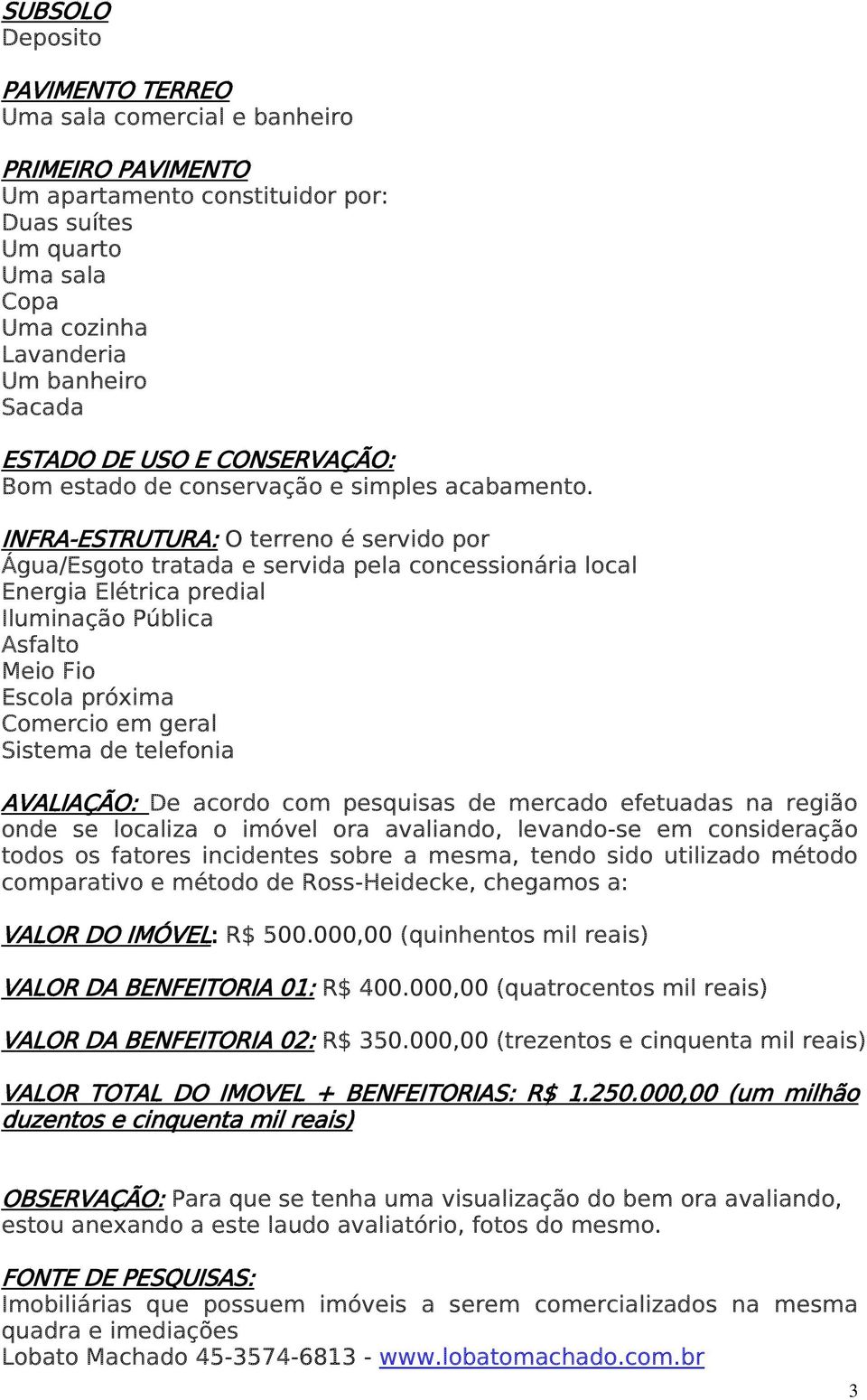 SUBSOLO
Deposito

PAVIMENTO TERREO
Uma sala comercial e banheiro

PRIMEIRO PAVIMENTO
Um apartamento constituidor por:
Duas suítes
Um quarto
Uma sala
Copa
Uma cozinha
Lavanderia
Um banheiro
Sacada

ESTADO DE USO E CONSERVAÇÃO:
Bom estado de conservação e simples acabamento.

INFRA-ESTRUTURA: O terreno é servido por
Água/Esgoto tratada e servida pela concessionária local
Energia Elétrica predial
Iluminação Pública
Asfalto
Meio Fio
Escola próxima
Comercio em geral
Sistema de telefonia

AVALIAÇÃO: De acordo com pesquisas de mercado efetuadas na região onde se localiza o imóvel ora avaliando, levando-se em consideração todos os fatores incidentes sobre a mesma, tendo sido utilizado método comparativo e método de Ross-Heidecke, chegamos a:

VALOR DO IMÓVEL: R$ 500.000,00 (quinhentos mil reais)

VALOR DA BENFEITORIA 01: R$ 400.000,00 (quatrocentos mil reais)

VALOR DA BENFEITORIA 02: R$ 350.000,00 (trezentos e cinquenta mil reais)

VALOR TOTAL DO IMOVEL + BENFEITORIAS: R$ 1.250.000,00 (um milhão duzentos e cinquenta mil reais)

OBSERVAÇÃO: Para que se tenha uma visualização do bem ora avaliando, estou anexando a este laudo avaliatório, fotos do mesmo.

FONTE DE PESQUISAS:
Imobiliárias que possuem imóveis a serem comercializados na mesma quadra e imediações
Lobato Machado 45-3574-6813 - www.lobatomachado.com.br

3